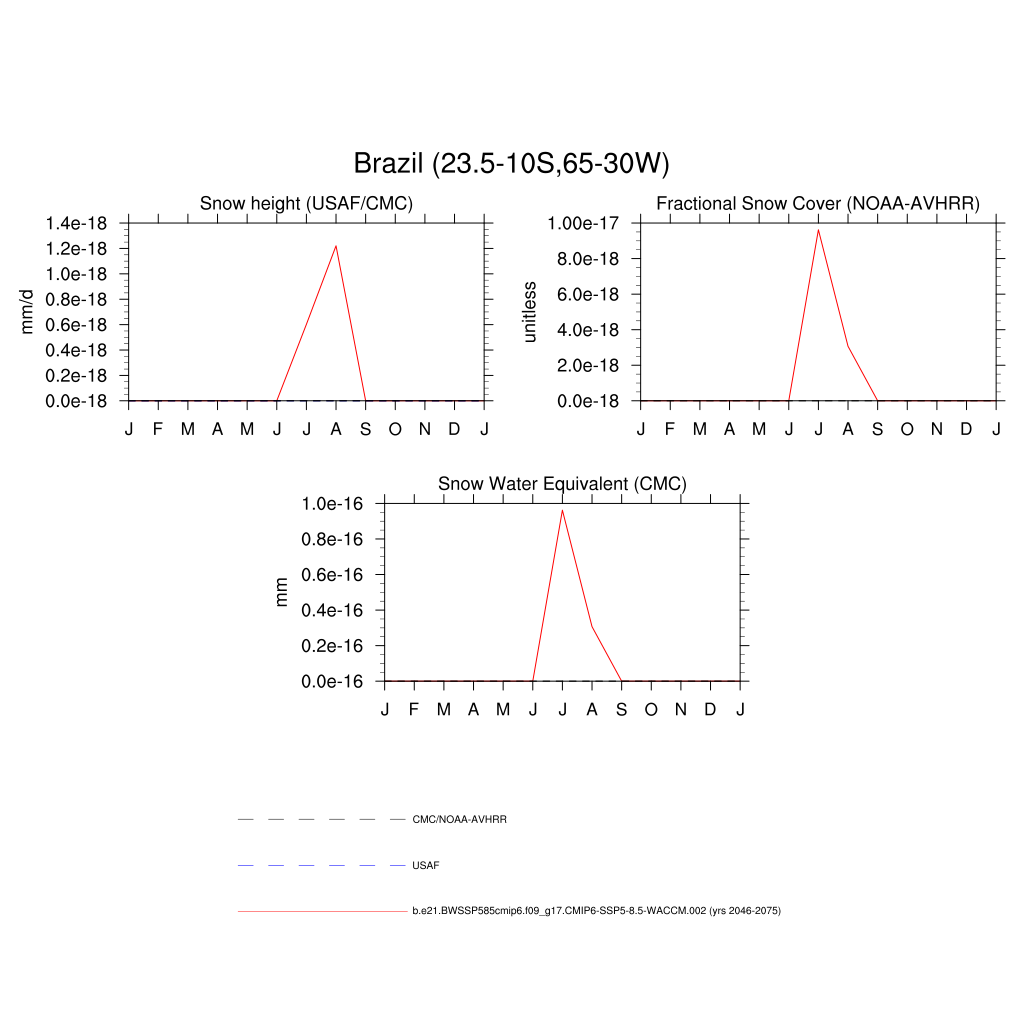 Brazil (23.5-10S,65-30W)

Snow height (USAF/CMC)

mm/d

1.4e-18
1.2e-18
1.0e-18
0.8e-18
0.6e-18
0.4e-18
0.2e-18
0.0e-18

J F M A M J J A S O N D J

Fractional Snow Cover (NOAA-AVHRR)

unitless

1.00e-17
8.0e-18
6.0e-18
4.0e-18
2.0e-18
0.0e-18

J F M A M J J A S O N D J

Snow Water Equivalent (CMC)

mm

1.0e-16
0.8e-16
0.6e-16
0.4e-16
0.2e-16
0.0e-16

J F M A M J J A S O N D J

CMC/NOAA-AVHRR

USAF

b.e21.BWSSP585cmip6.f09_g17.CMIP6-SSP5-8.5-WACCM.002 (yrs 2046-2075)